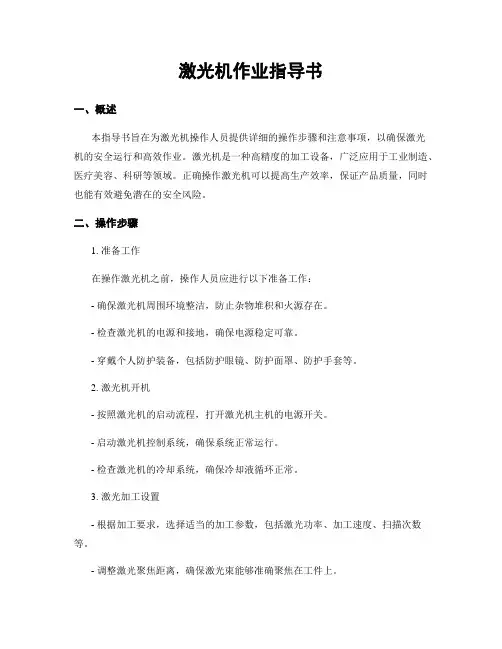 激光机作业指导书

一、概述

本指导书旨在为激光机操作人员提供详细的操作步骤和注意事项，以确保激光机的安全运行和高效作业。激光机是一种高精度的加工设备，广泛应用于工业制造、医疗美容、科研等领域。正确操作激光机可以提高生产效率，保证产品质量，同时也能有效避免潜在的安全风险。

二、操作步骤

1. 准备工作

在操作激光机之前，操作人员应进行以下准备工作：

- 确保激光机周围环境整洁，防止杂物堆积和火源存在。

- 检查激光机的电源和接地，确保电源稳定可靠。

- 穿戴个人防护装备，包括防护眼镜、防护面罩、防护手套等。

2. 激光机开机

- 按照激光机的启动流程，打开激光机主机的电源开关。

- 启动激光机控制系统，确保系统正常运行。

- 检查激光机的冷却系统，确保冷却液循环正常。

3. 激光加工设置

- 根据加工要求，选择适当的加工参数，包括激光功率、加工速度、扫描次数等。

- 调整激光聚焦距离，确保激光束能够准确聚焦在工件上。